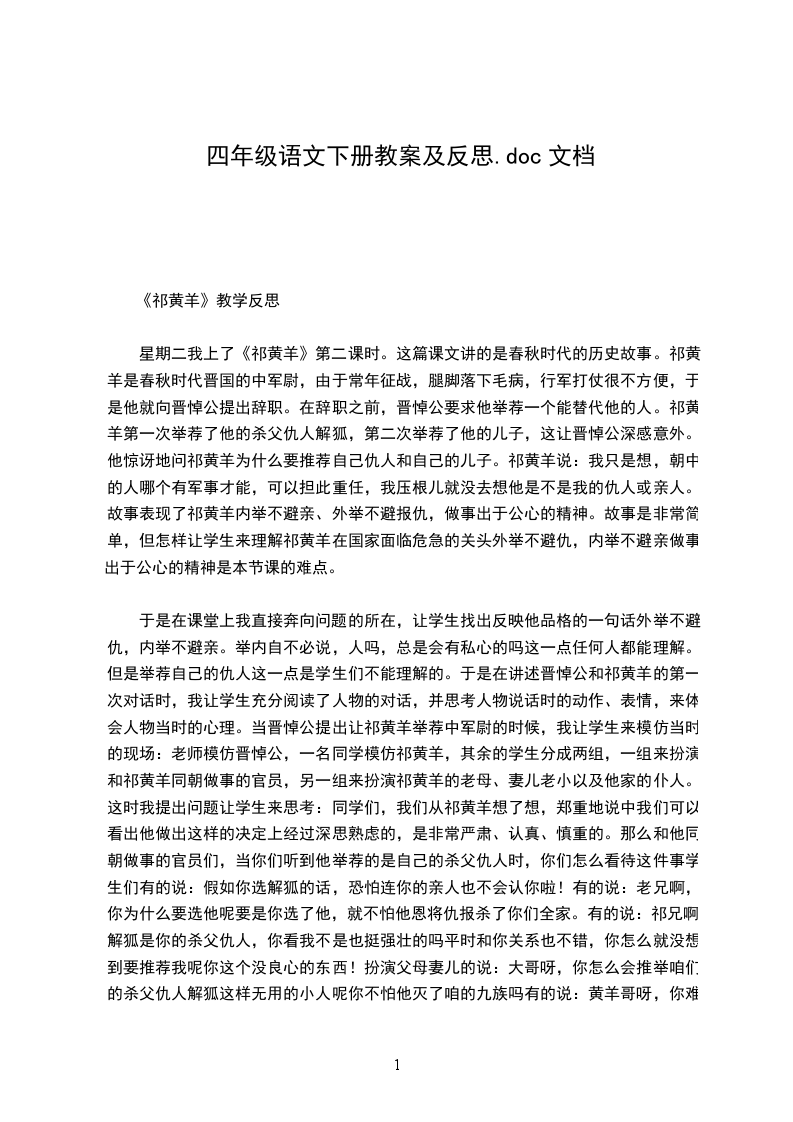 四年级语文下册教案及反思.doc 文档

《祁黄羊》教学反思

星期二我上了《祁黄羊》第二课时。这篇课文讲的是春秋时代的历史故事。祁黄羊是春秋时代晋国的中军尉，由于常年征战，腿脚落下毛病，行军打仗很不方便，于是他就向晋悼公提出辞职。在辞职之前，晋悼公要求他举荐一个能替代他的人。祁黄羊第一次举荐了他的杀父仇人解狐，第二次举荐了他的儿子，这让晋悼公深感意外。他惊讶地问祁黄羊为什么要推荐自己仇人和自己的儿子。祁黄羊说：我只是想，朝中的人哪个有军事才能，可以担此重任，我压根儿就没去想他是不是我的仇人或亲人。故事表现了祁黄羊内举不避亲、外举不避报仇，做事出于公心的精神。故事是非常简单，但怎样让学生来理解祁黄羊在国家面临危急的关头外举不避仇，内举不避亲做事出于公心的精神是本节课的难点。

于是在课堂上我直接奔向问题的所在，让学生找出反映他品格的一句话外举不避仇，内举不避亲。举内自不必说，人吗，总是会有私心的吗这一点任何人都能理解。但是举荐自己的仇人这一点是学生们不能理解的。于是在讲述晋悼公和祁黄羊的第一次对话时，我让学生充分阅读了人物的对话，并思考人物说话时的动作、表情，来体会人物当时的心理。当晋悼公提出让祁黄羊举荐中军尉的时候，我让学生来模仿当时的现场：老师模仿晋悼公，一名同学模仿祁黄羊，其余的学生分成两组，一组来扮演和祁黄羊同朝做事的官员，另一组来扮演祁黄羊的老母、妻儿老小以及他家的仆人。这时我提出问题让学生来思考：同学们，我们从祁黄羊想了想，郑重地说中我们可以看出他做出这样的决定上经过深思熟虑的，是非常严肃、认真、慎重的。那么和他同朝做事的官员们，当你们听到他举荐的是自己的杀父仇人时，你们怎么看待这件事学生们有的说：假如你选解狐的话，恐怕连你的亲人也不会认你啦！有的说：老兄啊，你为什么要选他呢要是你选了他，就不怕他恩将仇报杀了你们全家。有的说：祁兄啊解狐是你的杀父仇人，你看我不是也挺强壮的吗平时和你关系也不错，你怎么就没想到要推荐我呢你这个没良心的东西！扮演父母妻儿的说：大哥呀，你怎么会推举咱们的杀父仇人解狐这样无用的小人呢你不怕他灭了咱的九族吗有的说：黄羊哥呀，你难

1